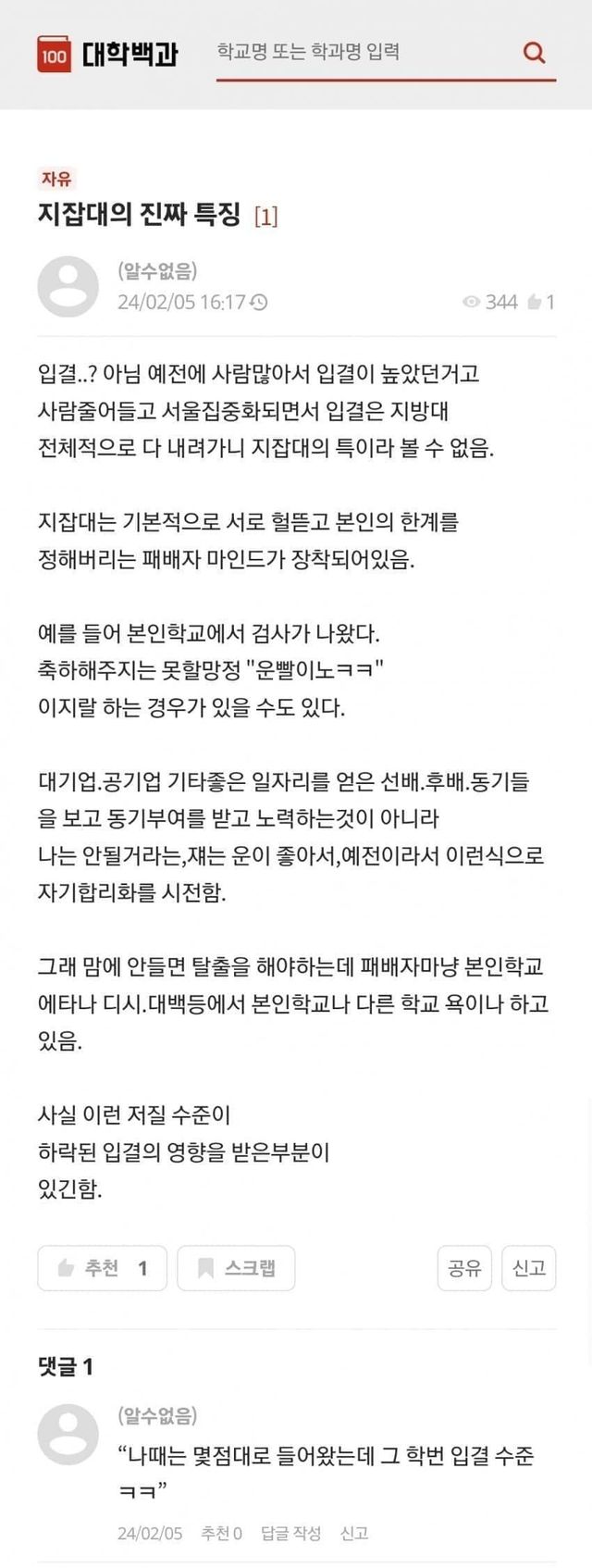 100 대학백과

학교명 또는 학과명 입력

자유

지잡대의 진짜 특징 [1]

(알수없음)
24/02/05 16:17

344 1

입결..? 아님 예전에 사람많아서 입결이 높았던거고 사람줄어들고 서울집중화되면서 입결은 지방대 전체적으로 다 내려가니 지잡대의 특이라 볼 수 없음.

지잡대는 기본적으로 서로 헐뜯고 본인의 한계를 정해버리는 패배자 마인드가 장착되어있음.

예를 들어 본인학교에서 검사가 나왔다.
축하해주지는 못할망정 "운빨이노ㅋㅋ"
이지랄 하는 경우가 있을 수도 있다.

대기업.공기업 기타좋은 일자리를 얻은 선배.후배.동기들을 보고 동기부여를 받고 노력하는것이 아니라 나는 안될거라는,쟤는 운이 좋아서,예전이라서 이런식으로 자기합리화를 시전함.

그래 맘에 안들면 탈출을 해야하는데 패배자마냥 본인학교 에타나 디시.대백등에서 본인학교나 다른 학교 욕이나 하고 있음.

사실 이런 저질 수준이
하락된 입결의 영향을 받은부분이
있긴함.

추천 1
스크랩
공유
신고

댓글 1

(알수없음)
“나때는 몇점대로 들어왔는데 그 학번 입결 수준 ㅋㅋ”
24/02/05 추천 0 답글 작성 신고